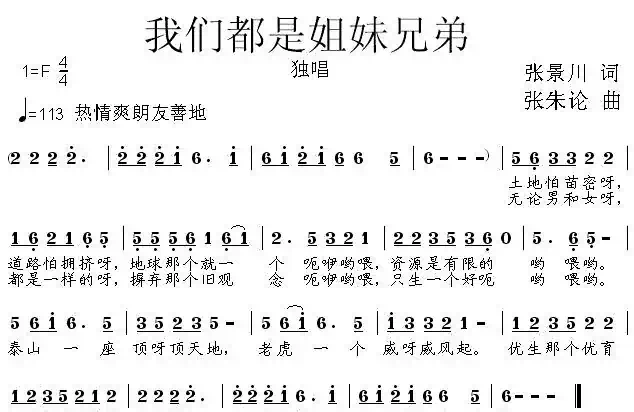 我们都是姐妹兄弟

1=F $\frac{4}{4}$

独唱

张景川 词
张朱论 曲

♩=113 热情爽朗友善地

(2 2 2 2. | 2 2 2 1 6. 1 | 6 1 2 1 6 6 5 | 6 - - -) | 5 6 3 3 2 2 |

土地怕苗密呀,
无论男和女呀,

1 6 2 1 6 5 | 5 5 5 6 1 6 1 | 2. 5 3 2 1 | 2 2 3 5 3 6 0 | 5. 6 5 - |

道路怕拥挤呀,地球那个就一 个 呃咿哟喂,资源是有限的 哟 喂哟。
都是一样的呀,摒弃那个旧观 念 呃咿哟喂,只生一个好呃 哟 喂哟。

5 6 1 6. 5 | 3 5 2 3 5 - | 5 6 1 6. 5 | 1 3 3 2 1 - | 1 2 3 5 2 2 |

泰山 一 座 顶呀顶天地, 老虎 一 个 威呀威风起。 优生那个优育

1 2 3 5 2 1 2 | 2 2 2 2. | 2 2 2 1 6. 1 | 6 1 2 1 6 6 5 | 6 - - - ‖